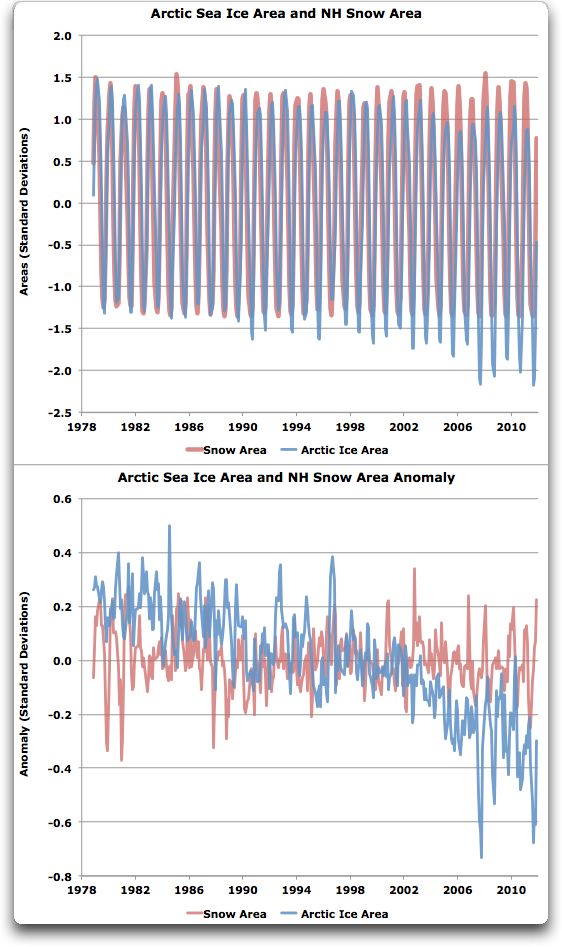 Arctic Sea Ice Area and NH Snow Area

Areas (Standard Deviations)

2.0
1.5
1.0
0.5
0.0
-0.5
-1.0
-1.5
-2.0
-2.5

1978 1982 1986 1990 1994 1998 2002 2006 2010

Snow Area Arctic Ice Area

Arctic Sea Ice Area and NH Snow Area Anomaly

Anomaly (Standard Deviations)

0.6
0.4
0.2
0.0
-0.2
-0.4
-0.6
-0.8

1978 1982 1986 1990 1994 1998 2002 2006 2010

Snow Area Arctic Ice Area